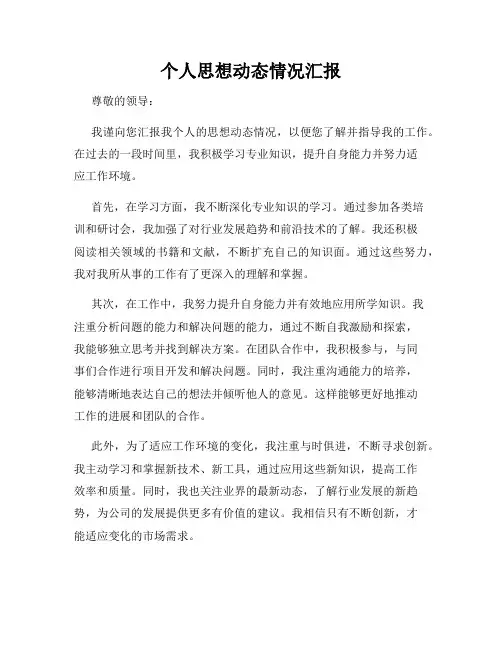 个人思想动态情况汇报

尊敬的领导：

我谨向您汇报我个人的思想动态情况，以便您了解并指导我的工作。在过去的一段时间里，我积极学习专业知识，提升自身能力并努力适应工作环境。

首先，在学习方面，我不断深化专业知识的学习。通过参加各类培训和研讨会，我加强了对行业发展趋势和前沿技术的了解。我还积极阅读相关领域的书籍和文献，不断扩充自己的知识面。通过这些努力，我对我所从事的工作有了更深入的理解和掌握。

其次，在工作中，我努力提升自身能力并有效地应用所学知识。我注重分析问题的能力和解决问题的能力，通过不断自我激励和探索，我能够独立思考并找到解决方案。在团队合作中，我积极参与，与同事们合作进行项目开发和解决问题。同时，我注重沟通能力的培养，能够清晰地表达自己的想法并倾听他人的意见。这样能够更好地推动工作的进展和团队的合作。

此外，为了适应工作环境的变化，我注重与时俱进，不断寻求创新。我主动学习和掌握新技术、新工具，通过应用这些新知识，提高工作效率和质量。同时，我也关注业界的最新动态，了解行业发展的新趋势，为公司的发展提供更多有价值的建议。我相信只有不断创新，才能适应变化的市场需求。